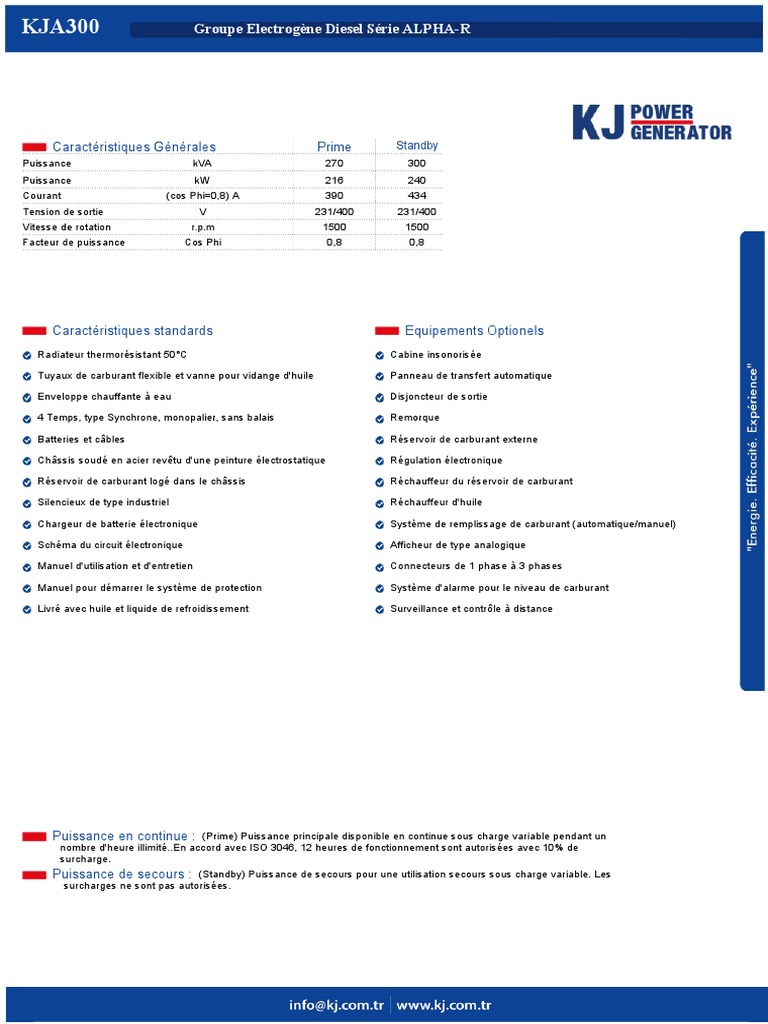 KJA300

Groupe Electrogène Diesel Série ALPHA-R

KJ POWER GENERATOR

| Caractéristiques Générales | | Prime | Standby |
|---|---|---|---|
| Puissance | kVA | 270 | 300 |
| Puissance | kW | 216 | 240 |
| Courant | (cos Phi=0,8) A | 390 | 434 |
| Tension de sortie | V | 231/400 | 231/400 |
| Vitesse de rotation | r.p.m | 1500 | 1500 |
| Facteur de puissance | Cos Phi | 0,8 | 0,8 |

Caractéristiques standards

Radiateur thermorésistant 50°C
Tuyaux de carburant flexible et vanne pour vidange d'huile
Enveloppe chauffante à eau
4 Temps, type Synchrone, monopalier, sans balais
Batteries et câbles
Châssis soudé en acier revêtu d'une peinture électrostatique
Réservoir de carburant logé dans le châssis
Silencieux de type industriel
Chargeur de batterie électronique
Schéma du circuit électronique
Manuel d'utilisation et d'entretien
Manuel pour démarrer le système de protection
Livré avec huile et liquide de refroidissement

Equipements Optionels

Cabine insonorisée
Panneau de transfert automatique
Disjoncteur de sortie
Remorque
Réservoir de carburant externe
Régulation électronique
Réchauffeur du réservoir de carburant
Réchauffeur d'huile
Système de remplissage de carburant (automatique/manuel)
Afficheur de type analogique
Connecteurs de 1 phase à 3 phases
Système d'alarme pour le niveau de carburant
Surveillance et contrôle à distance

"Energie. Efficacité. Expérience"

Puissance en continue : (Prime) Puissance principale disponible en continue sous charge variable pendant un nombre d'heure illimité..En accord avec ISO 3046, 12 heures de fonctionnement sont autorisées avec 10% de surcharge.
Puissance de secours : (Standby) Puissance de secours pour une utilisation secours sous charge variable. Les surcharges ne sont pas autorisées.

info@kj.com.tr | www.kj.com.tr